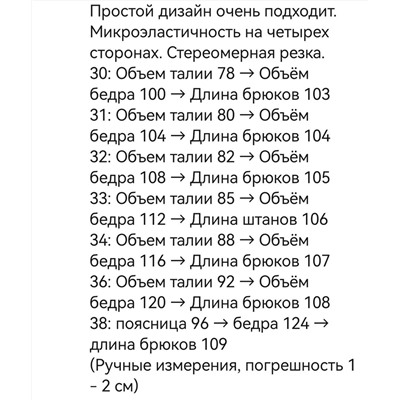 Простой дизайн очень подходит. Микроэластичность на четырех сторонах. Стереомерная резка.
30: Объем талии 78 → Объём бедра 100 → Длина брюков 103
31: Объем талии 80 → Объём бедра 104 → Длина брюков 104
32: Объем талии 82 → Объём бедра 108 → Длина брюков 105
33: Объем талии 85 → Объём бедра 112 → Длина штанов 106
34: Объем талии 88 → Объём бедра 116 → Длина брюков 107
36: Объем талии 92 → Объём бедра 120 → Длина брюков 108
38: поясница 96 → бедра 124 → длина брюков 109
(Ручные измерения, погрешность 1 - 2 см)